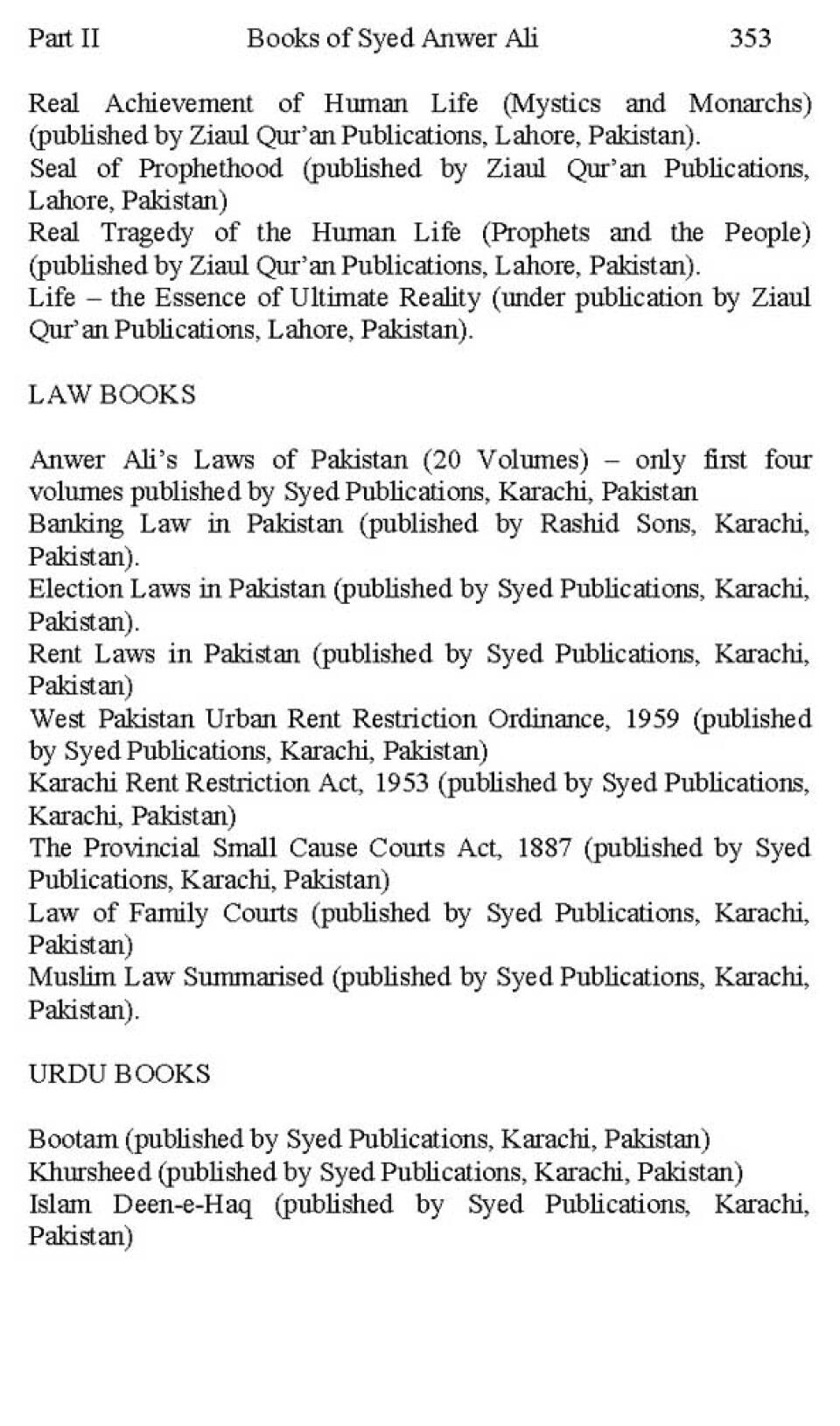 Part II Books of Syed Anwer Ali 353

Real Achievement of Human Life (Mystics and Monarchs) (published by Ziaul Qur'an Publications, Lahore, Pakistan).
Seal of Prophethood (published by Ziaul Qur'an Publications, Lahore, Pakistan)
Real Tragedy of the Human Life (Prophets and the People) (published by Ziaul Qur'an Publications, Lahore, Pakistan).
Life – the Essence of Ultimate Reality (under publication by Ziaul Qur'an Publications, Lahore, Pakistan).

LAW BOOKS

Anwer Ali's Laws of Pakistan (20 Volumes) – only first four volumes published by Syed Publications, Karachi, Pakistan
Banking Law in Pakistan (published by Rashid Sons, Karachi, Pakistan).
Election Laws in Pakistan (published by Syed Publications, Karachi, Pakistan).
Rent Laws in Pakistan (published by Syed Publications, Karachi, Pakistan)
West Pakistan Urban Rent Restriction Ordinance, 1959 (published by Syed Publications, Karachi, Pakistan)
Karachi Rent Restriction Act, 1953 (published by Syed Publications, Karachi, Pakistan)
The Provincial Small Cause Courts Act, 1887 (published by Syed Publications, Karachi, Pakistan)
Law of Family Courts (published by Syed Publications, Karachi, Pakistan)
Muslim Law Summarised (published by Syed Publications, Karachi, Pakistan).

URDU BOOKS

Bootam (published by Syed Publications, Karachi, Pakistan)
Khursheed (published by Syed Publications, Karachi, Pakistan)
Islam Deen-e-Haq (published by Syed Publications, Karachi, Pakistan)